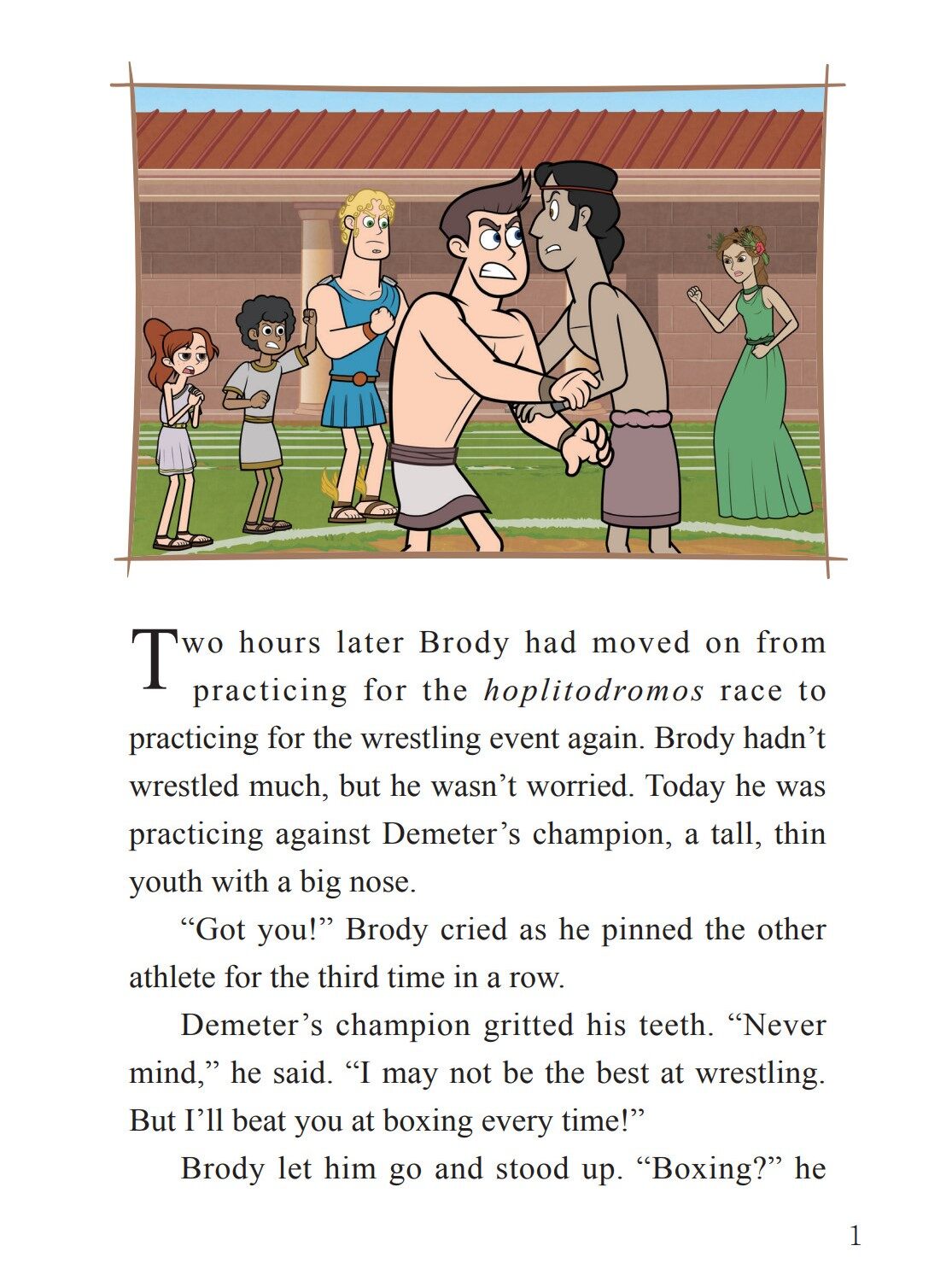 Two hours later Brody had moved on from practicing for the hoplitodromos race to practicing for the wrestling event again. Brody hadn't wrestled much, but he wasn't worried. Today he was practicing against Demeter's champion, a tall, thin youth with a big nose.

"Got you!" Brody cried as he pinned the other athlete for the third time in a row.

Demeter's champion gritted his teeth. "Never mind," he said. "I may not be the best at wrestling. But I'll beat you at boxing every time!"

Brody let him go and stood up. "Boxing?" he

1